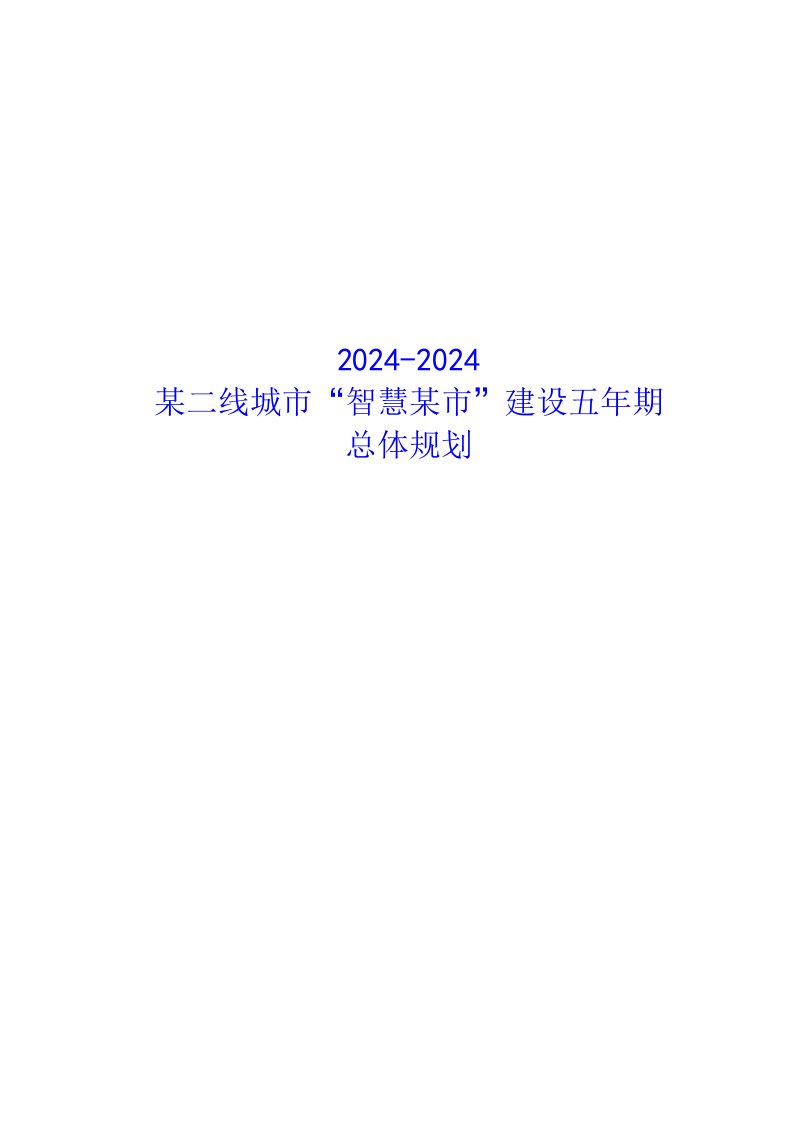 2024-2024
某二线城市“智慧某市”建设五年期
总体规划